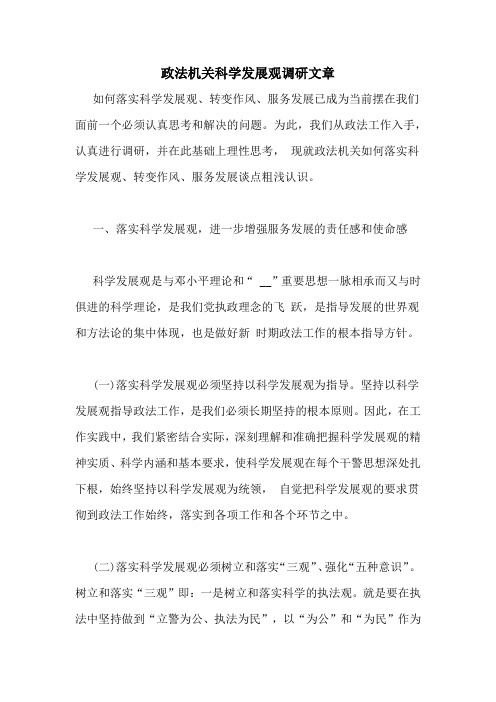 政法机关科学发展观调研文章

如何落实科学发展观、转变作风、服务发展已成为当前摆在我们面前一个必须认真思考和解决的问题。为此，我们从政法工作入手，认真进行调研，并在此基础上理性思考， 现就政法机关如何落实科学发展观、转变作风、服务发展谈点粗浅认识。

一、落实科学发展观，进一步增强服务发展的责任感和使命感

科学发展观是与邓小平理论和“ __”重要思想一脉相承而又与时俱进的科学理论，是我们党执政理念的飞 跃，是指导发展的世界观和方法论的集中体现，也是做好新 时期政法工作的根本指导方针。

(一)落实科学发展观必须坚持以科学发展观为指导。坚持以科学发展观指导政法工作，是我们必须长期坚持的根本原则。因此，在工作实践中，我们紧密结合实际，深刻理解和准确把握科学发展观的精神实质、科学内涵和基本要求，使科学发展观在每个干警思想深处扎下根，始终坚持以科学发展观为统领， 自觉把科学发展观的要求贯彻到政法工作始终，落实到各项工作和各个环节之中。

(二)落实科学发展观必须树立和落实“三观”、强化“五种意识”。树立和落实“三观”即：一是树立和落实科学的执法观。就是要在执法中坚持做到“立警为公、执法为民”，以“为公”和“为民”作为